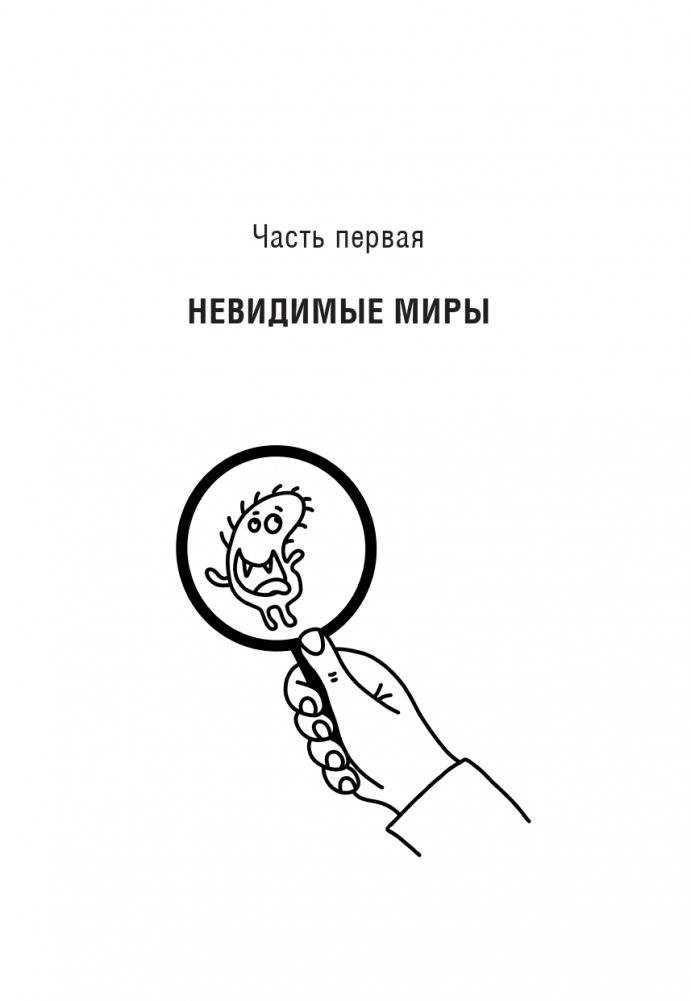 Часть первая

НЕВИДИМЫЕ МИРЫ